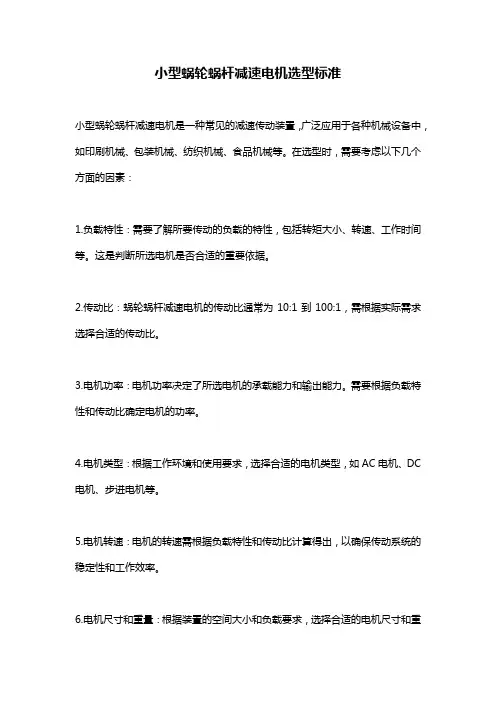 小型蜗轮蜗杆减速电机选型标准

小型蜗轮蜗杆减速电机是一种常见的减速传动装置，广泛应用于各种机械设备中，如印刷机械、包装机械、纺织机械、食品机械等。在选型时，需要考虑以下几个方面的因素：

1.负载特性：需要了解所要传动的负载的特性，包括转矩大小、转速、工作时间等。这是判断所选电机是否合适的重要依据。

2.传动比：蜗轮蜗杆减速电机的传动比通常为 10:1 到 100:1，需根据实际需求选择合适的传动比。

3.电机功率：电机功率决定了所选电机的承载能力和输出能力。需要根据负载特性和传动比确定电机的功率。

4.电机类型：根据工作环境和使用要求，选择合适的电机类型，如 AC 电机、DC 电机、步进电机等。

5.电机转速：电机的转速需根据负载特性和传动比计算得出，以确保传动系统的稳定性和工作效率。

6.电机尺寸和重量：根据装置的空间大小和负载要求，选择合适的电机尺寸和重